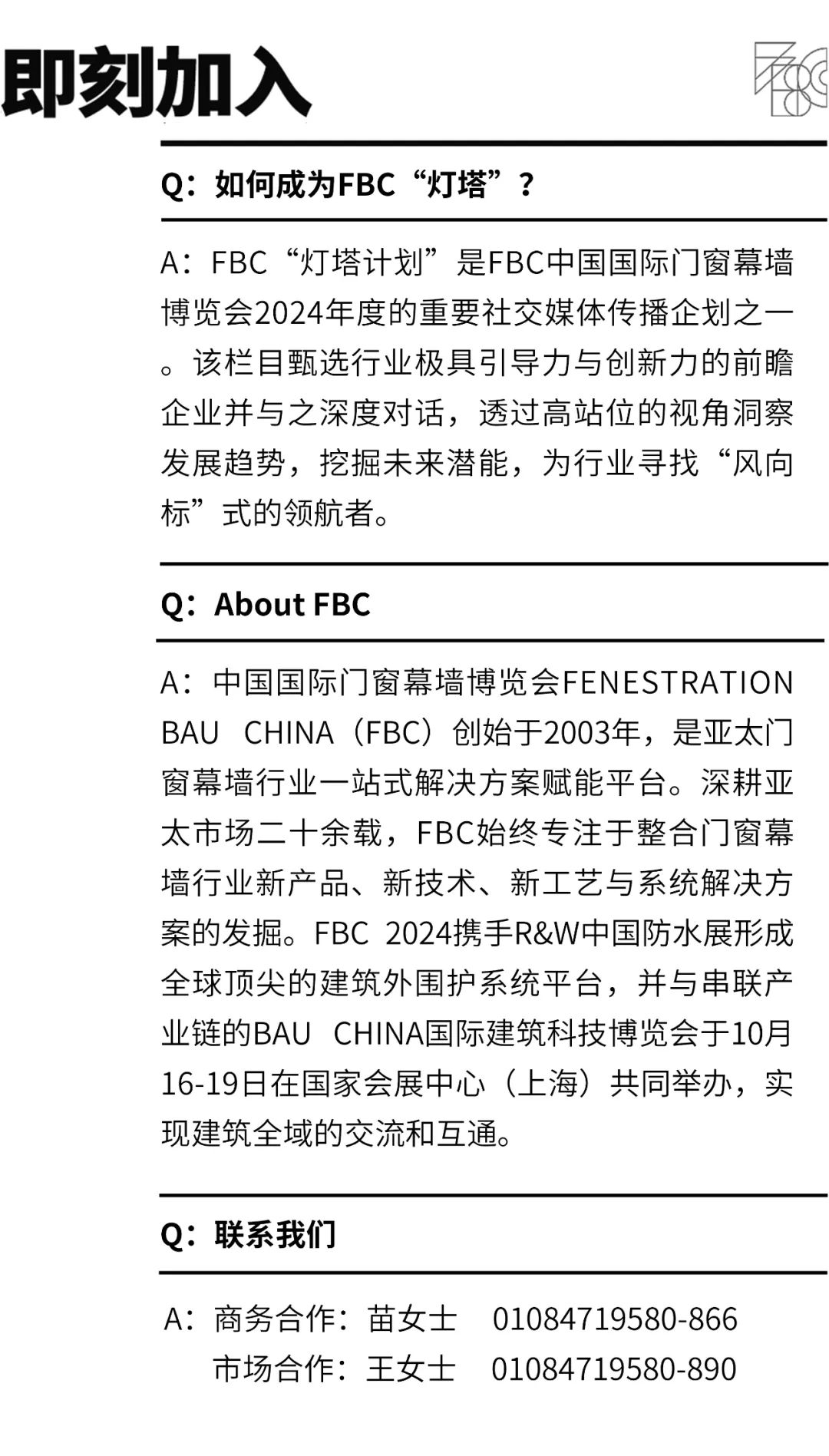 即刻加入

Q：如何成为FBC“灯塔”？

A：FBC“灯塔计划”是FBC中国国际门窗幕墙博览会2024年度的重要社交媒体传播企划之一。该栏目甄选行业极具引导力与创新力的前瞻企业并与之深度对话，透过高站位的视角洞察发展趋势，挖掘未来潜能，为行业寻找“风向标”式的领航者。

Q：About FBC

A：中国国际门窗幕墙博览会FENESTRATION BAU CHINA（FBC）创始于2003年，是亚太门窗幕墙行业一站式解决方案赋能平台。深耕亚太市场二十余载，FBC始终专注于整合门窗幕墙行业新产品、新技术、新工艺与系统解决方案的发掘。FBC 2024携手R&W中国防水展形成全球顶尖的建筑外围护系统平台，并与串联产业链的BAU CHINA国际建筑科技博览会于10月16-19日在国家会展中心（上海）共同举办，实现建筑全域的交流和互通。

Q：联系我们

A：商务合作：苗女士 01084719580-866
市场合作：王女士 01084719580-890